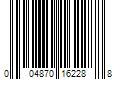 0 04870 16228 8